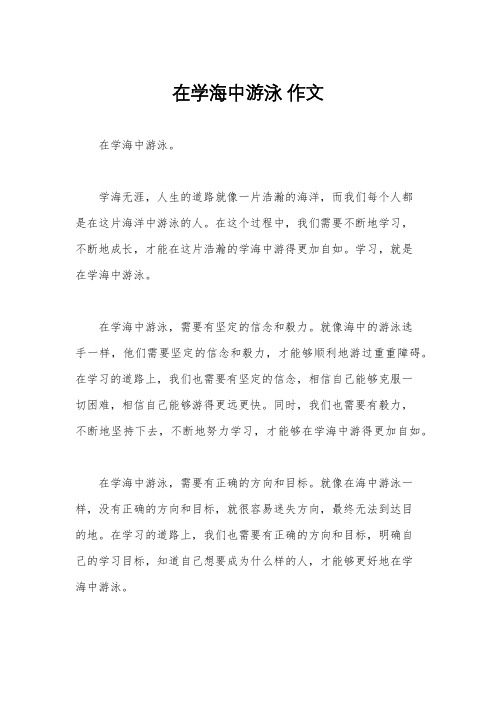 在学海中游泳 作文

在学海中游泳。

学海无涯，人生的道路就像一片浩瀚的海洋，而我们每个人都是在这片海洋中游泳的人。在这个过程中，我们需要不断地学习，不断地成长，才能在这片浩瀚的学海中游得更加自如。学习，就是在学海中游泳。

在学海中游泳，需要有坚定的信念和毅力。就像海中的游泳选手一样，他们需要坚定的信念和毅力，才能够顺利地游过重重障碍。在学习的道路上，我们也需要有坚定的信念，相信自己能够克服一切困难，相信自己能够游得更远更快。同时，我们也需要有毅力，不断地坚持下去，不断地努力学习，才能够在学海中游得更加自如。

在学海中游泳，需要有正确的方向和目标。就像在海中游泳一样，没有正确的方向和目标，就很容易迷失方向，最终无法到达目的地。在学习的道路上，我们也需要有正确的方向和目标，明确自己的学习目标，知道自己想要成为什么样的人，才能够更好地在学海中游泳。